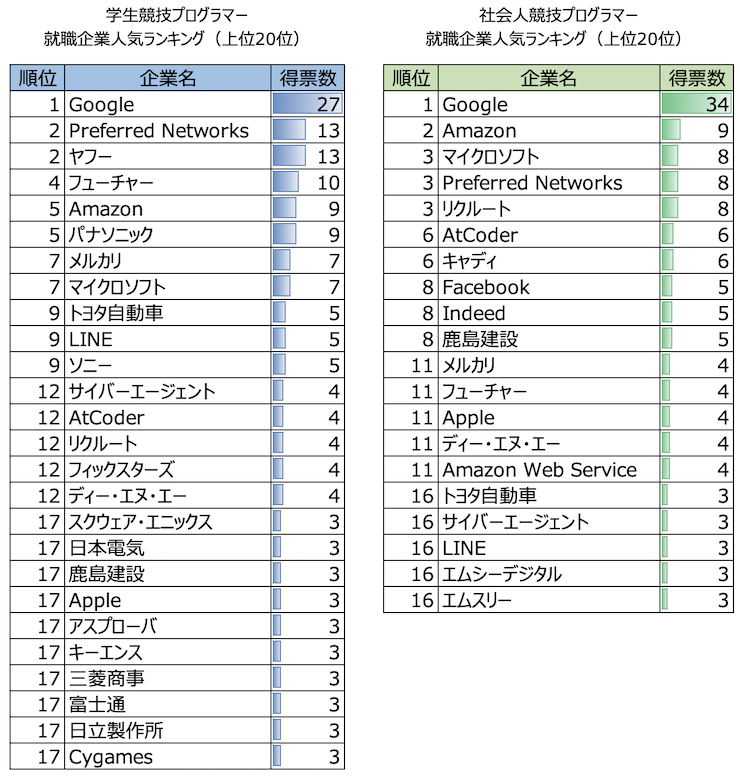 学生競技プログラマー
就職企業人気ランキング（上位20位）

| 順位 | 企業名 | 得票数 |
|---|---|---|
| 1 | Google | 27 |
| 2 | Preferred Networks | 13 |
| 2 | ヤフー | 13 |
| 4 | フューチャー | 10 |
| 5 | Amazon | 9 |
| 5 | パナソニック | 9 |
| 7 | メルカリ | 7 |
| 7 | マイクロソフト | 7 |
| 9 | トヨタ自動車 | 5 |
| 9 | LINE | 5 |
| 9 | ソニー | 5 |
| 12 | サイバーエージェント | 4 |
| 12 | AtCoder | 4 |
| 12 | リクルート | 4 |
| 12 | フィックスターズ | 4 |
| 12 | ディー・エヌ・エー | 4 |
| 17 | スクウェア・エニックス | 3 |
| 17 | 日本電気 | 3 |
| 17 | 鹿島建設 | 3 |
| 17 | Apple | 3 |
| 17 | アスプローバ | 3 |
| 17 | キーエンス | 3 |
| 17 | 三菱商事 | 3 |
| 17 | 富士通 | 3 |
| 17 | 日立製作所 | 3 |
| 17 | Cygames | 3 |

社会人競技プログラマー
就職企業人気ランキング（上位20位）

| 順位 | 企業名 | 得票数 |
|---|---|---|
| 1 | Google | 34 |
| 2 | Amazon | 9 |
| 3 | マイクロソフト | 8 |
| 3 | Preferred Networks | 8 |
| 3 | リクルート | 8 |
| 6 | AtCoder | 6 |
| 6 | キャディ | 6 |
| 8 | Facebook | 5 |
| 8 | Indeed | 5 |
| 8 | 鹿島建設 | 5 |
| 11 | メルカリ | 4 |
| 11 | フューチャー | 4 |
| 11 | Apple | 4 |
| 11 | ディー・エヌ・エー | 4 |
| 11 | Amazon Web Service | 4 |
| 16 | トヨタ自動車 | 3 |
| 16 | サイバーエージェント | 3 |
| 16 | LINE | 3 |
| 16 | エムシーデジタル | 3 |
| 16 | エムスリー | 3 |